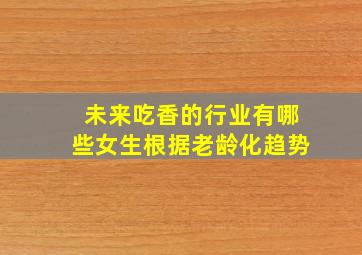 未来吃香的行业有哪些女生根据老龄化趋势